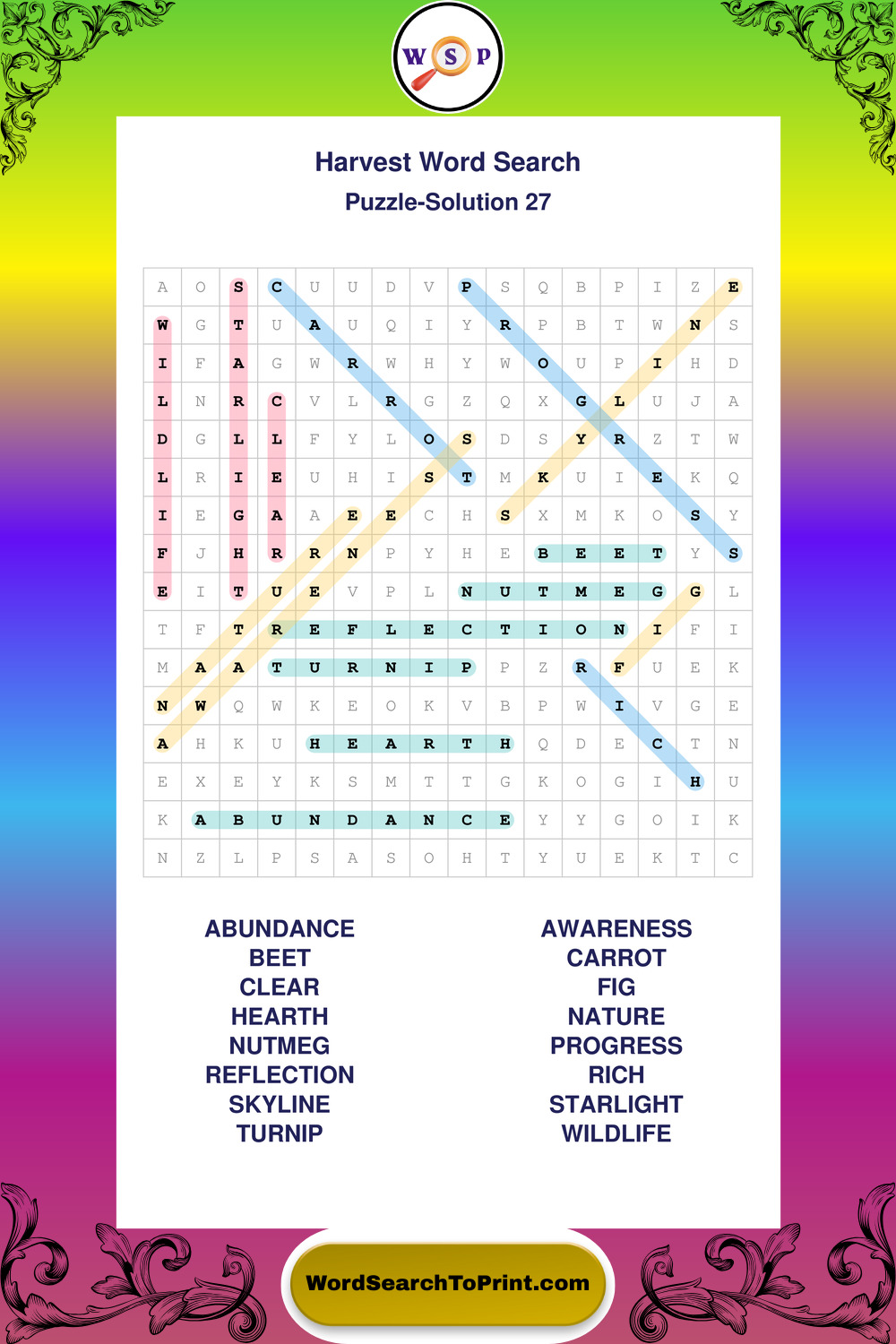 W S P

Harvest Word Search
Puzzle-Solution 27

| A | O | S | C | U | U | D | V | P | S | Q | B | P | I | Z | E |
|---|---|---|---|---|---|---|---|---|---|---|---|---|---|---|---|
| W | G | T | U | A | U | Q | I | Y | R | P | B | T | W | N | S |
| I | F | A | G | W | R | W | H | Y | W | O | U | P | I | H | D |
| L | N | R | C | V | L | R | G | Z | Q | X | G | L | U | J | A |
| D | G | L | L | F | Y | L | O | S | D | S | Y | R | Z | T | W |
| L | R | I | E | U | H | I | S | T | M | K | U | I | E | K | Q |
| I | E | G | A | A | E | E | C | H | S | X | M | K | O | S | Y |
| F | J | H | R | R | N | P | Y | H | E | B | E | E | T | Y | S |
| E | I | T | U | E | V | P | L | N | U | T | M | E | G | G | L |
| T | F | T | R | E | F | L | E | C | T | I | O | N | I | F | I |
| M | A | A | T | U | R | N | I | P | P | Z | R | F | U | E | K |
| N | W | Q | W | K | E | O | K | V | B | P | W | I | V | G | E |
| A | H | K | U | H | E | A | R | T | H | Q | D | E | C | T | N |
| E | X | E | Y | K | S | M | T | T | G | K | O | G | I | H | U |
| K | A | B | U | N | D | A | N | C | E | Y | Y | G | O | I | K |
| N | Z | L | P | S | A | S | O | H | T | Y | U | E | K | T | C |

ABUNDANCE
BEET
CLEAR
HEARTH
NUTMEG
REFLECTION
SKYLINE
TURNIP

AWARENESS
CARROT
FIG
NATURE
PROGRESS
RICH
STARLIGHT
WILDLIFE

WordSearchToPrint.com